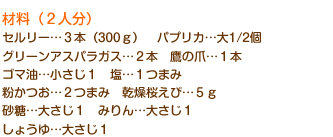 材料（２人分）
セルリー…３本（300ｇ）　パプリカ…大1/2個
グリーンアスパラガス…２本　鷹の爪…１本
ゴマ油…小さじ１　塩…１つまみ
粉かつお…２つまみ　乾燥桜えび…５ｇ
砂糖…大さじ１　みりん…大さじ１
しょうゆ…大さじ１